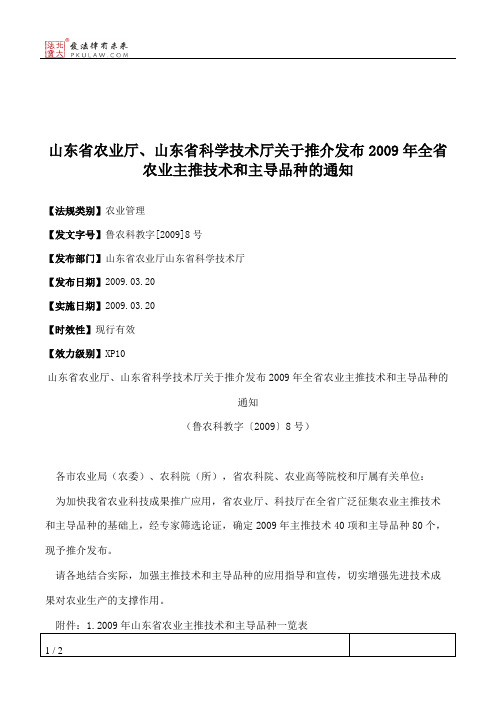 北大法宝 发法律有未来 PKULAW.COM

山东省农业厅、山东省科学技术厅关于推介发布2009年全省农业主推技术和主导品种的通知

【法规类别】农业管理

【发文字号】鲁农科教字[2009]8号

【发布部门】山东省农业厅山东省科学技术厅

【发布日期】2009.03.20

【实施日期】2009.03.20

【时效性】现行有效

【效力级别】XP10

山东省农业厅、山东省科学技术厅关于推介发布2009年全省农业主推技术和主导品种的通知

（鲁农科教字〔2009〕8号）

各市农业局（农委）、农科院（所），省农科院、农业高等院校和厅属有关单位：

为加快我省农业科技成果推广应用，省农业厅、科技厅在全省广泛征集农业主推技术和主导品种的基础上，经专家筛选论证，确定2009年主推技术40项和主导品种80个，现予推介发布。

请各地结合实际，加强主推技术和主导品种的应用指导和宣传，切实增强先进技术成果对农业生产的支撑作用。

附件：1.2009年山东省农业主推技术和主导品种一览表

1 / 2